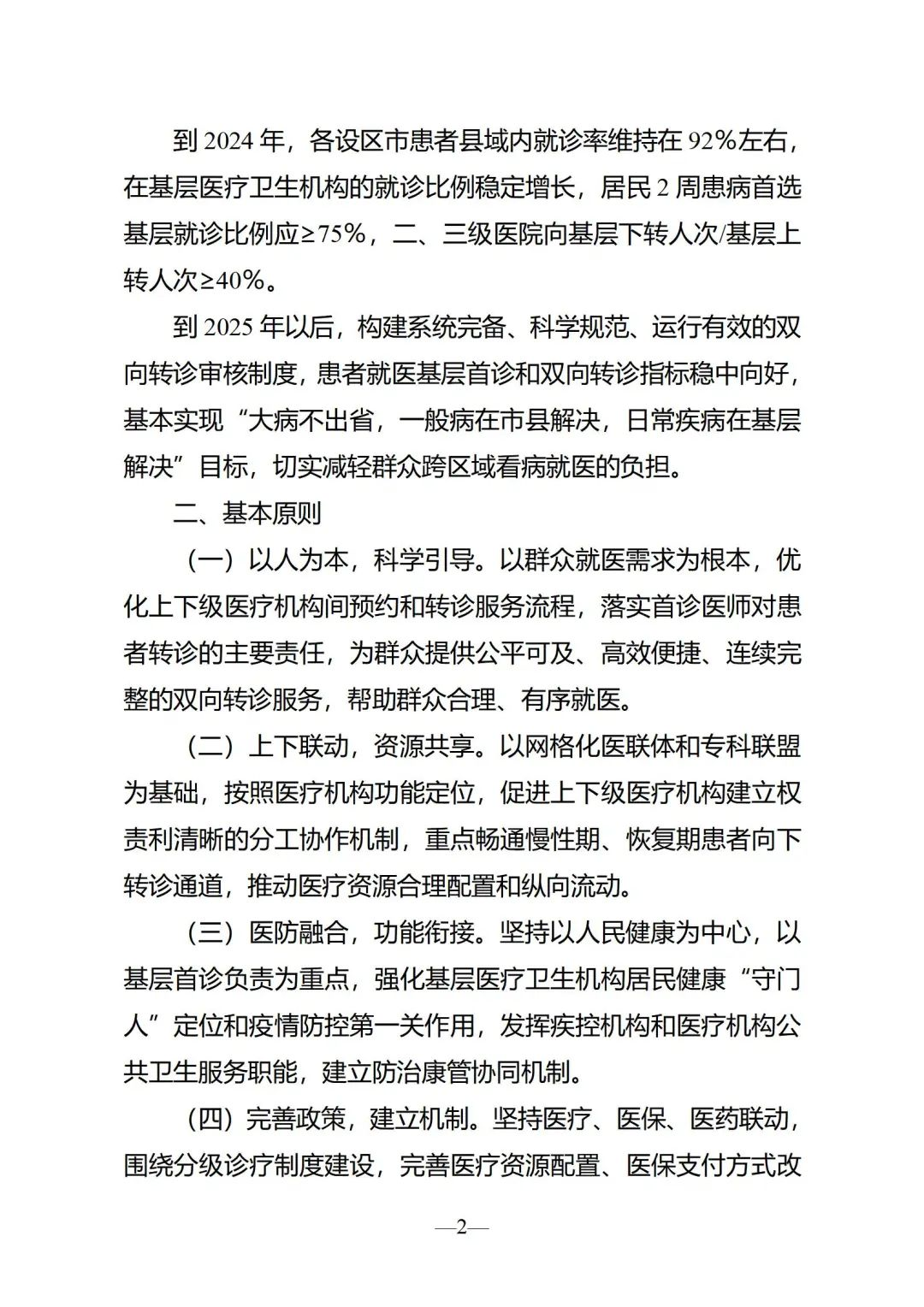 到 2024 年，各设区市患者县域内就诊率维持在 92%左右，在基层医疗卫生机构的就诊比例稳定增长，居民 2 周患病首选基层就诊比例应≥75%，二、三级医院向基层下转人次/基层上转人次≥40%。

到 2025 年以后，构建系统完备、科学规范、运行有效的双向转诊审核制度，患者就医基层首诊和双向转诊指标稳中向好，基本实现“大病不出省，一般病在市县解决，日常疾病在基层解决”目标，切实减轻群众跨区域看病就医的负担。

二、基本原则

（一）以人为本，科学引导。以群众就医需求为根本，优化上下级医疗机构间预约和转诊服务流程，落实首诊医师对患者转诊的主要责任，为群众提供公平可及、高效便捷、连续完整的双向转诊服务，帮助群众合理、有序就医。

（二）上下联动，资源共享。以网格化医联体和专科联盟为基础，按照医疗机构功能定位，促进上下级医疗机构建立权责利清晰的分工协作机制，重点畅通慢性期、恢复期患者向下转诊通道，推动医疗资源合理配置和纵向流动。

（三）医防融合，功能衔接。坚持以人民健康为中心，以基层首诊负责为重点，强化基层医疗卫生机构居民健康“守门人”定位和疫情防控第一关作用，发挥疾控机构和医疗机构公共卫生服务职能，建立防治康管协同机制。

（四）完善政策，建立机制。坚持医疗、医保、医药联动，围绕分级诊疗制度建设，完善医疗资源配置、医保支付方式改

—2—